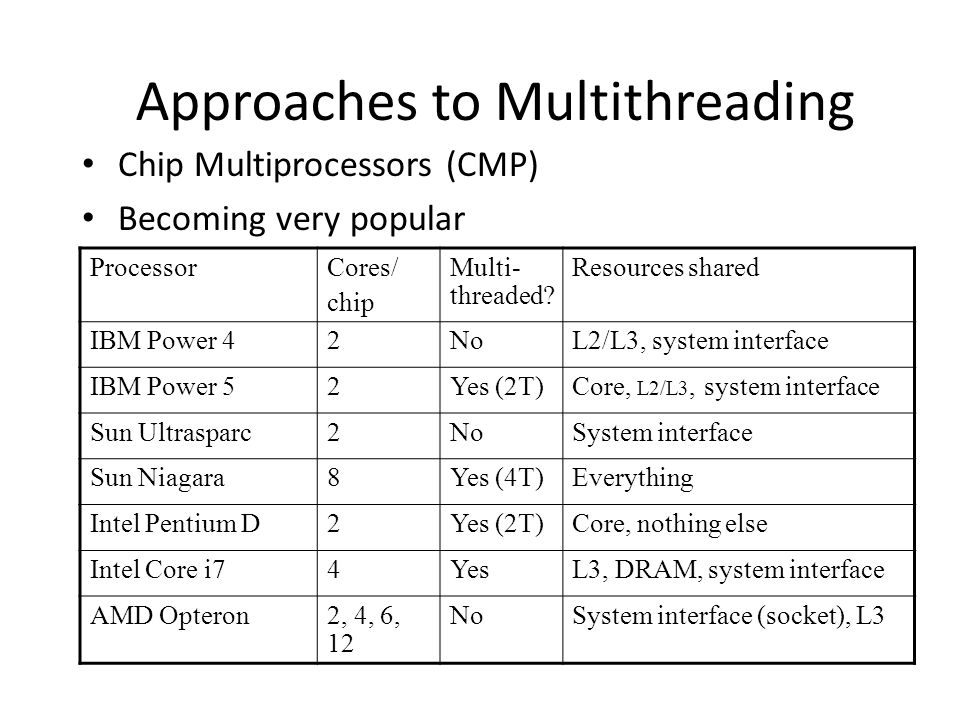 Approaches to Multithreading

• Chip Multiprocessors (CMP)

• Becoming very popular

| Processor | Cores/ chip | Multi-threaded? | Resources shared |
|---|---|---|---|
| IBM Power 4 | 2 | No | L2/L3, system interface |
| IBM Power 5 | 2 | Yes (2T) | Core, L2/L3, system interface |
| Sun Ultrasparc | 2 | No | System interface |
| Sun Niagara | 8 | Yes (4T) | Everything |
| Intel Pentium D | 2 | Yes (2T) | Core, nothing else |
| Intel Core i7 | 4 | Yes | L3, DRAM, system interface |
| AMD Opteron | 2, 4, 6, 12 | No | System interface (socket), L3 |